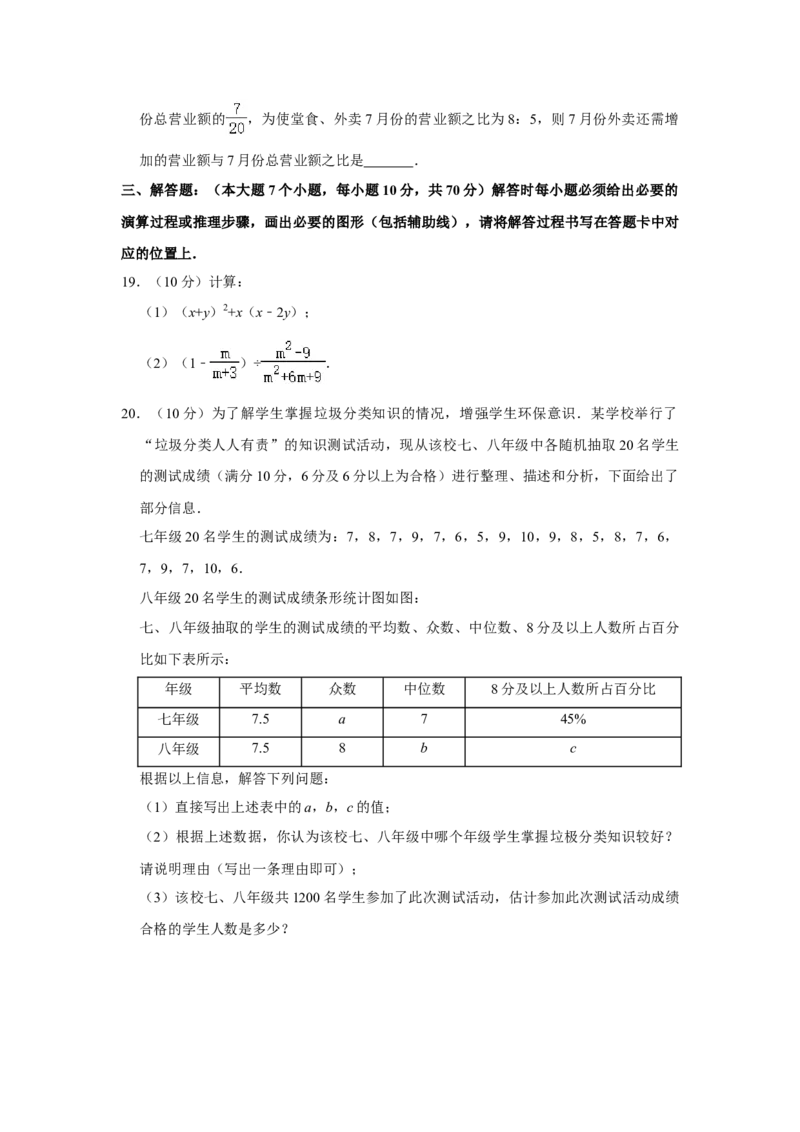 份总营业额的$\frac{7}{20}$，为使堂食、外卖7月份的营业额之比为8：5，则7月份外卖还需增加的营业额与7月份总营业额之比是____.

三、解答题：（本大题7个小题，每小题10分，共70分）解答时每小题必须给出必要的演算过程或推理步骤，画出必要的图形（包括辅助线），请将解答过程书写在答题卡中对应的位置上.

19.（10分）计算：

（1）$(x+y)^2+x(x-2y)$；

（2）$(1-\frac{m}{m+3})\div\frac{m^2-9}{m^2+6m+9}$.

20.（10分）为了解学生掌握垃圾分类知识的情况，增强学生环保意识．某学校举行了“垃圾分类人人有责”的知识测试活动，现从该校七、八年级中各随机抽取20名学生的测试成绩（满分10分，6分及6分以上为合格）进行整理、描述和分析，下面给出了部分信息.

七年级20名学生的测试成绩为：7，8，7，9，7，6，5，9，10，9，8，5，8，7，6，7，9，7，10，6.

八年级20名学生的测试成绩条形统计图如图：

七、八年级抽取的学生的测试成绩的平均数、众数、中位数、8分及以上人数所占百分比如下表所示：

| 年级 | 平均数 | 众数 | 中位数 | 8分及以上人数所占百分比 |
|---|---|---|---|---|
| 七年级 | 7.5 | a | 7 | 45% |
| 八年级 | 7.5 | 8 | b | c |

根据以上信息，解答下列问题：

（1）直接写出上述表中的a，b，c的值；

（2）根据上述数据，你认为该校七、八年级中哪个年级学生掌握垃极分类知识较好？请说明理由（写出一条理由即可）；

（3）该校七、八年级共1200名学生参加了此次测试活动，估计参加此次测试活动成绩合格的学生人数是多少？